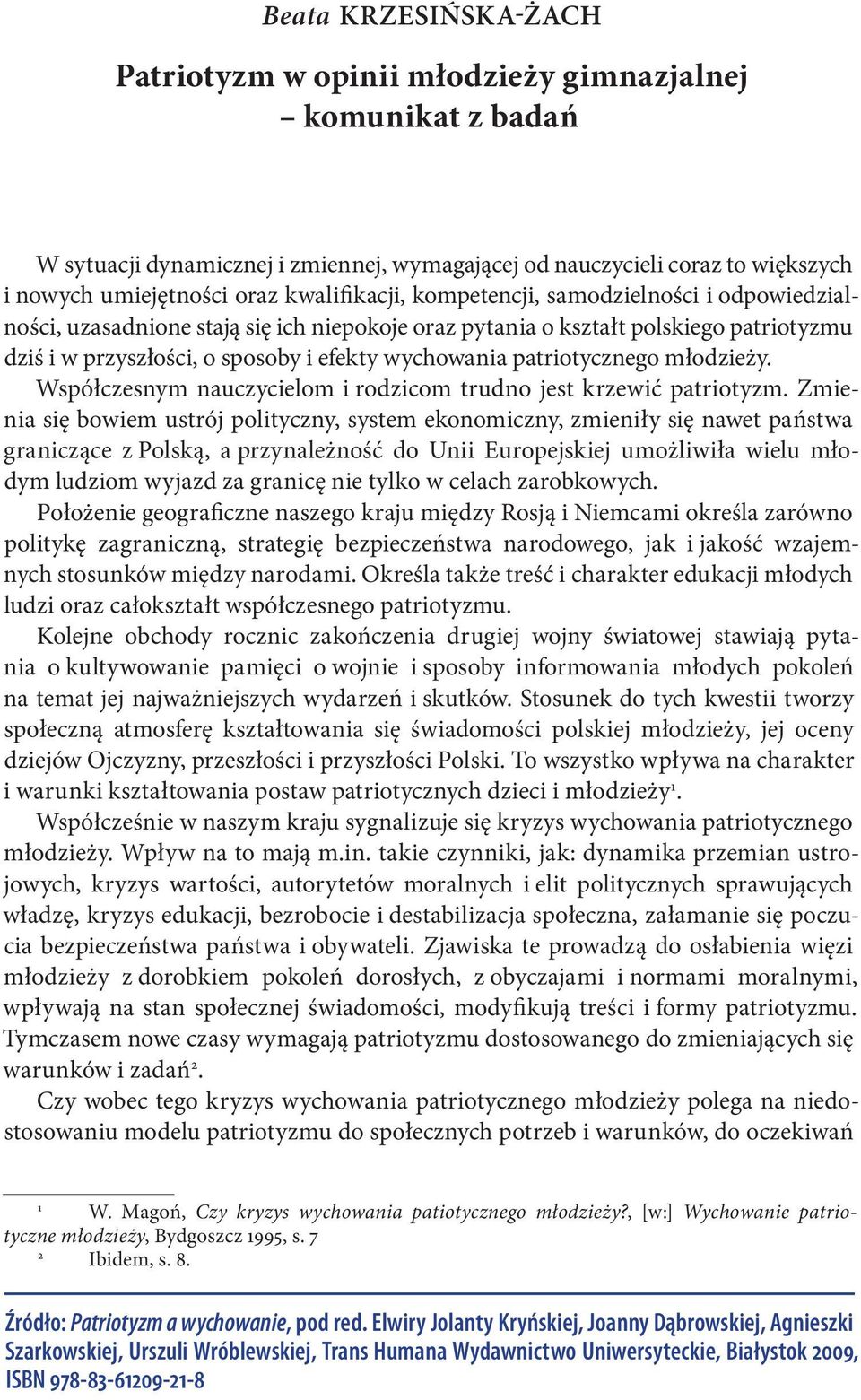 Beata KRZESIŃSKA-ŻACH

Patriotyzm w opinii młodzieży gimnazjalnej – komunikat z badań

W sytuacji dynamicznej i zmiennej, wymagającej od nauczycieli coraz to większych i nowych umiejętności oraz kwalifikacji, kompetencji, samodzielności i odpowiedzialności, uzasadnione stają się ich niepokoje oraz pytania o kształt polskiego patriotyzmu dziś i w przyszłości, o sposoby i efekty wychowania patriotycznego młodzieży.

Współczesnym nauczycielom i rodzicom trudno jest krzewić patriotyzm. Zmienia się bowiem ustrój polityczny, system ekonomiczny, zmieniły się nawet państwa graniczące z Polską, a przynależność do Unii Europejskiej umożliwiła wielu młodym ludziom wyjazd za granicę nie tylko w celach zarobkowych.

Położenie geograficzne naszego kraju między Rosją i Niemcami określa zarówno politykę zagraniczną, strategię bezpieczeństwa narodowego, jak i jakość wzajemnych stosunków między narodami. Określa także treść i charakter edukacji młodych ludzi oraz całokształt współczesnego patriotyzmu.

Kolejne obchody rocznic zakończenia drugiej wojny światowej stawiają pytania o kultywowanie pamięci o wojnie i sposoby informowania młodych pokoleń na temat jej najważniejszych wydarzeń i skutków. Stosunek do tych kwestii tworzy społeczną atmosferę kształtowania się świadomości polskiej młodzieży, jej oceny dziejów Ojczyzny, przeszłości i przyszłości Polski. To wszystko wpływa na charakter i warunki kształtowania postaw patriotycznych dzieci i młodzieży$^1$.

Współcześnie w naszym kraju sygnalizuje się kryzys wychowania patriotycznego młodzieży. Wpływ na to mają m.in. takie czynniki, jak: dynamika przemian ustrojowych, kryzys wartości, autorytetów moralnych i elit politycznych sprawujących władzę, kryzys edukacji, bezrobocie i destabilizacja społeczna, załamanie się poczucia bezpieczeństwa państwa i obywateli. Zjawiska te prowadzą do osłabienia więzi młodzieży z dorobkiem pokoleń dorosłych, z obyczajami i normami moralnymi, wpływają na stan społecznej świadomości, modyfikują treści i formy patriotyzmu. Tymczasem nowe czasy wymagają patriotyzmu dostosowanego do zmieniających się warunków i zadań$^2$.

Czy wobec tego kryzys wychowania patriotycznego młodzieży polega na niedostosowaniu modelu patriotyzmu do społecznych potrzeb i warunków, do oczekiwań

$^1$ W. Magoń, Czy kryzys wychowania patiotycznego młodzieży?, [w:] Wychowanie patriotyczne młodzieży, Bydgoszcz 1995, s. 7
$^2$ Ibidem, s. 8.

Źródło: Patriotyzm a wychowanie, pod red. Elwiry Jolanty Kryńskiej, Joanny Dąbrowskiej, Agnieszki Szarkowskiej, Urszuli Wróblewskiej, Trans Humana Wydawnictwo Uniwersyteckie, Białystok 2009, ISBN 978-83-61209-21-8